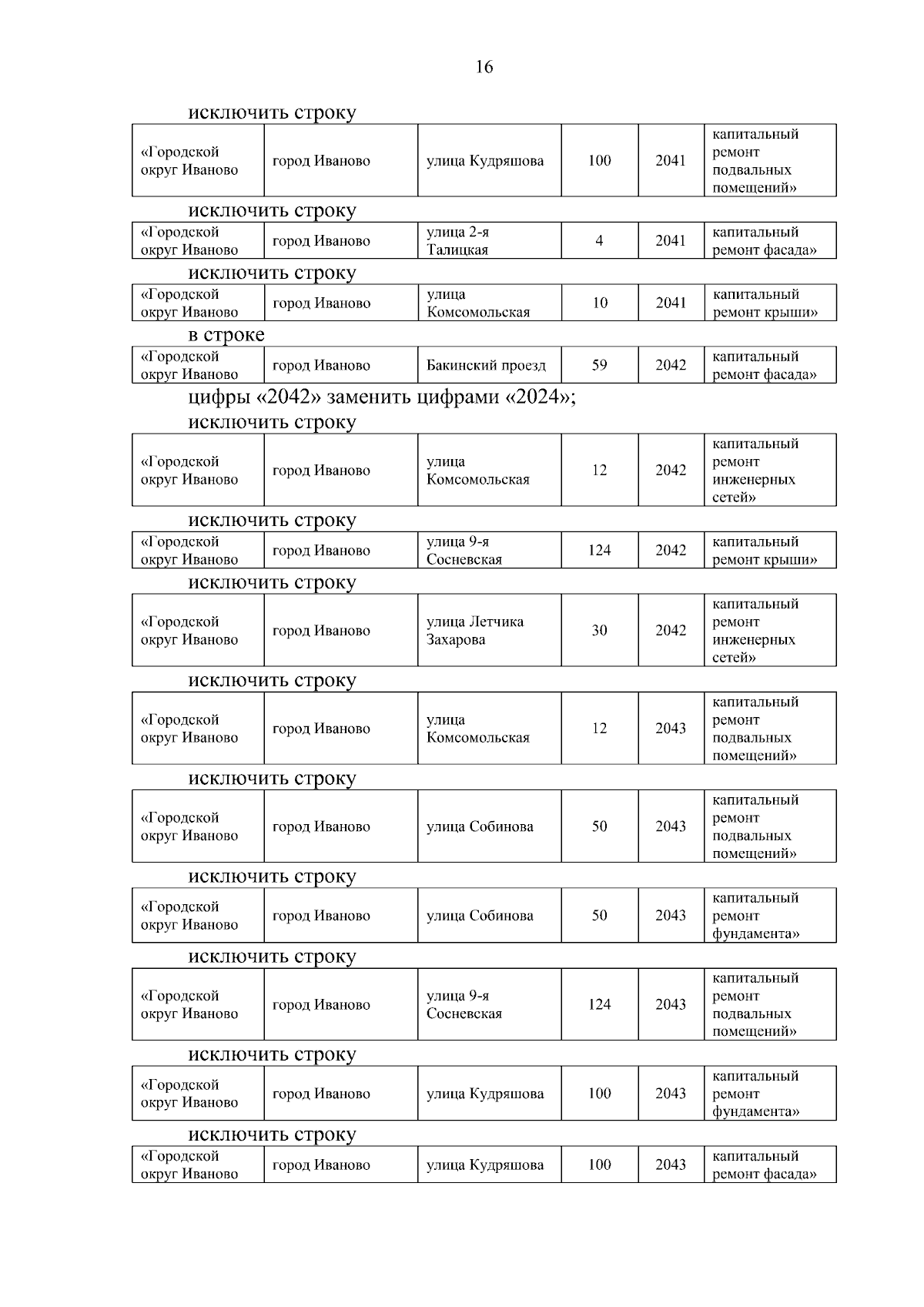 16

исключить строку

| «Городской округ Иваново | город Иваново | улица Кудряшова | 100 | 2041 | капитальный ремонт подвальных помещений» |
|---|---|---|---|---|---|

исключить строку

| «Городской округ Иваново | город Иваново | улица 2-я Талицкая | 4 | 2041 | капитальный ремонт фасада» |
|---|---|---|---|---|---|

исключить строку

| «Городской округ Иваново | город Иваново | улица Комсомольская | 10 | 2041 | капитальный ремонт крыши» |
|---|---|---|---|---|---|

в строке

| «Городской округ Иваново | город Иваново | Бакинский проезд | 59 | 2042 | капитальный ремонт фасада» |
|---|---|---|---|---|---|

цифры «2042» заменить цифрами «2024»;

исключить строку

| «Городской округ Иваново | город Иваново | улица Комсомольская | 12 | 2042 | капитальный ремонт инженерных сетей» |
|---|---|---|---|---|---|

исключить строку

| «Городской округ Иваново | город Иваново | улица 9-я Сосневская | 124 | 2042 | капитальный ремонт крыши» |
|---|---|---|---|---|---|

исключить строку

| «Городской округ Иваново | город Иваново | улица Летчика Захарова | 30 | 2042 | капитальный ремонт инженерных сетей» |
|---|---|---|---|---|---|

исключить строку

| «Городской округ Иваново | город Иваново | улица Комсомольская | 12 | 2043 | капитальный ремонт подвальных помещений» |
|---|---|---|---|---|---|

исключить строку

| «Городской округ Иваново | город Иваново | улица Собинова | 50 | 2043 | капитальный ремонт подвальных помещений» |
|---|---|---|---|---|---|

исключить строку

| «Городской округ Иваново | город Иваново | улица Собинова | 50 | 2043 | капитальный ремонт фундамента» |
|---|---|---|---|---|---|

исключить строку

| «Городской округ Иваново | город Иваново | улица 9-я Сосневская | 124 | 2043 | капитальный ремонт подвальных помещений» |
|---|---|---|---|---|---|

исключить строку

| «Городской округ Иваново | город Иваново | улица Кудряшова | 100 | 2043 | капитальный ремонт фундамента» |
|---|---|---|---|---|---|

исключить строку

| «Городской округ Иваново | город Иваново | улица Кудряшова | 100 | 2043 | капитальный ремонт фасада» |
|---|---|---|---|---|---|